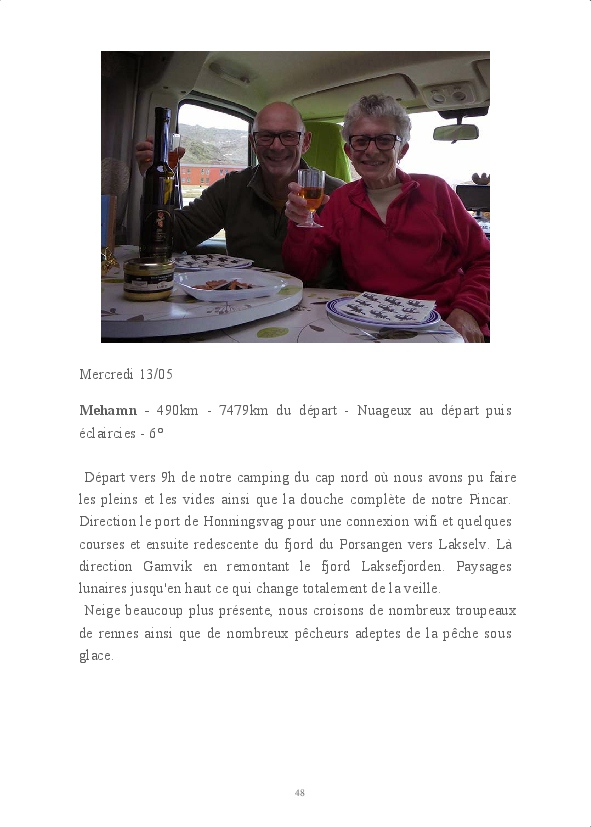 Mercredi 13/05

Mehamn - 490km - 7479km du départ - Nuageux au départ puis éclaircies - 6°

Départ vers 9h de notre camping du cap nord où nous avons pu faire les pleins et les vides ainsi que la douche complète de notre Pincar. Direction le port de Honningsvag pour une connexion wifi et quelques courses et ensuite redescente du fjord du Porsangen vers Lakselv. Là direction Gamvik en remontant le fjord Laksefjorden. Paysages lunaires jusqu'en haut ce qui change totalement de la veille.

Neige beaucoup plus présente, nous croisons de nombreux troupeaux de rennes ainsi que de nombreux pêcheurs adeptes de la pêche sous glace.

48